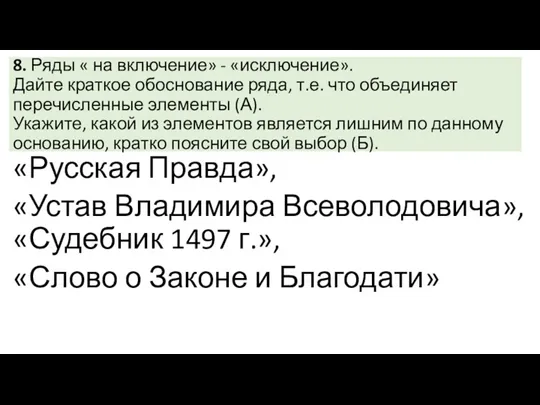 8. Ряды « на включение» - «исключение».
Дайте краткое обоснование ряда, т.е. что объединяет перечисленные элементы (А).
Укажите, какой из элементов является лишним по данному основанию, кратко поясните свой выбор (Б).

«Русская Правда»,
«Устав Владимира Всеволодовича»,
«Судебник 1497 г.»,
«Слово о Законе и Благодати»